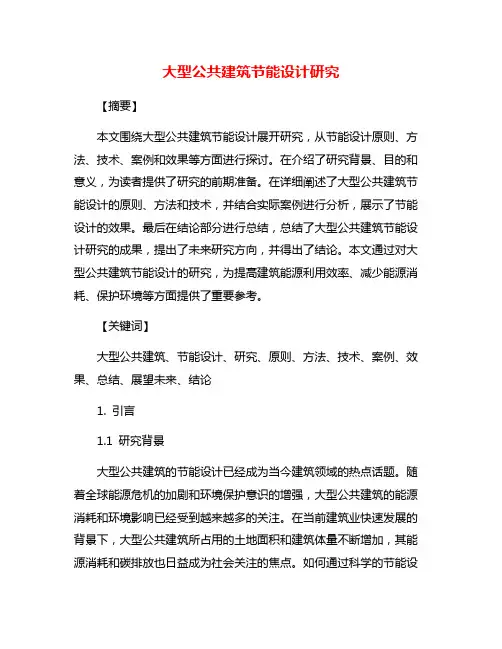 大型公共建筑节能设计研究

【摘要】

本文围绕大型公共建筑节能设计展开研究，从节能设计原则、方法、技术、案例和效果等方面进行探讨。在介绍了研究背景、目的和意义，为读者提供了研究的前期准备。在详细阐述了大型公共建筑节能设计的原则、方法和技术，并结合实际案例进行分析，展示了节能设计的效果。最后在结论部分进行总结，总结了大型公共建筑节能设计研究的成果，提出了未来研究方向，并得出了结论。本文通过对大型公共建筑节能设计的研究，为提高建筑能源利用效率、减少能源消耗、保护环境等方面提供了重要参考。

【关键词】

大型公共建筑、节能设计、研究、原则、方法、技术、案例、效果、总结、展望未来、结论

1. 引言

1.1 研究背景

大型公共建筑的节能设计已经成为当今建筑领域的热点话题。随着全球能源危机的加剧和环境保护意识的增强，大型公共建筑的能源消耗和环境影响已经受到越来越多的关注。在当前建筑业快速发展的背景下，大型公共建筑所占用的土地面积和建筑体量不断增加，其能源消耗和碳排放也日益成为社会关注的焦点。如何通过科学的节能设